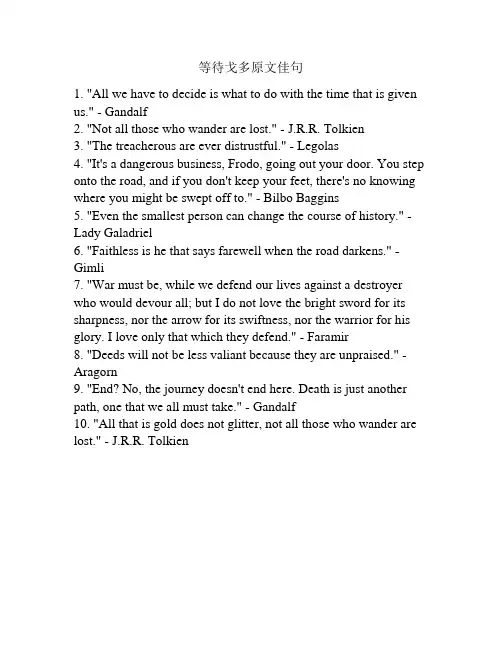 等待戈多原文佳句

1. "All we have to decide is what to do with the time that is given us." - Gandalf
2. "Not all those who wander are lost." - J.R.R. Tolkien
3. "The treacherous are ever distrustful." - Legolas
4. "It's a dangerous business, Frodo, going out your door. You step onto the road, and if you don't keep your feet, there's no knowing where you might be swept off to." - Bilbo Baggins
5. "Even the smallest person can change the course of history." - Lady Galadriel
6. "Faithless is he that says farewell when the road darkens." - Gimli
7. "War must be, while we defend our lives against a destroyer who would devour all; but I do not love the bright sword for its sharpness, nor the arrow for its swiftness, nor the warrior for his glory. I love only that which they defend." - Faramir
8. "Deeds will not be less valiant because they are unpraised." - Aragorn
9. "End? No, the journey doesn't end here. Death is just another path, one that we all must take." - Gandalf
10. "All that is gold does not glitter, not all those who wander are lost." - J.R.R. Tolkien